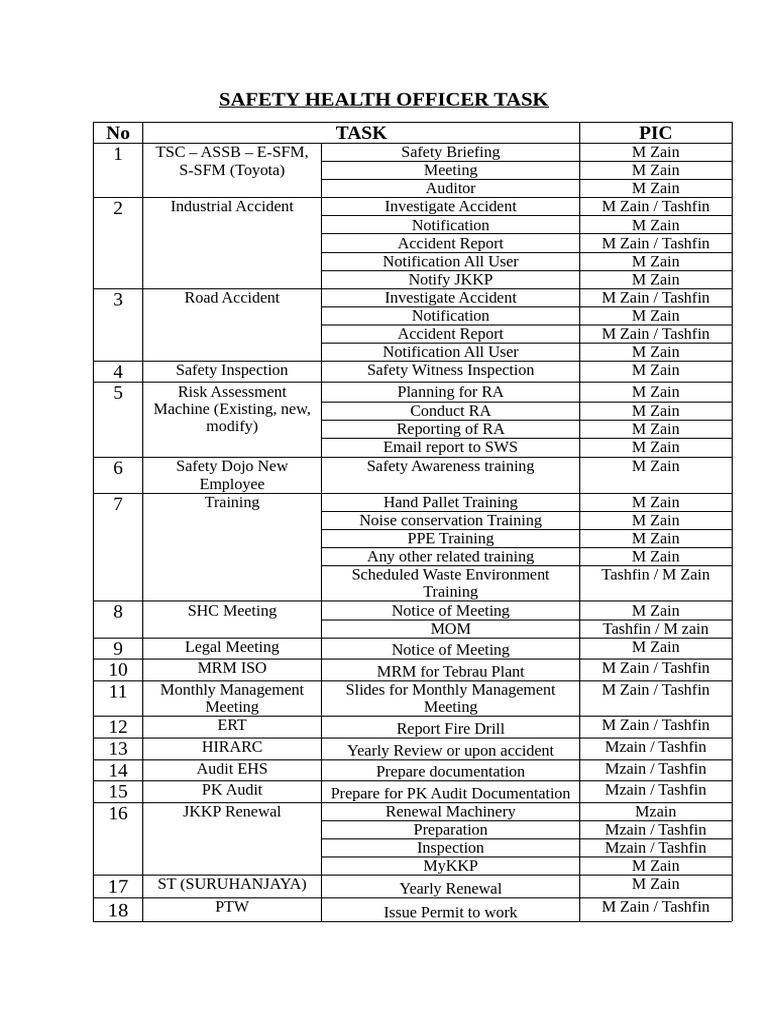 SAFETY HEALTH OFFICER TASK

| No | TASK | | PIC |
|---|---|---|---|
| 1 | TSC – ASSB – E-SFM, S-SFM (Toyota) | Safety Briefing | M Zain |
| | | Meeting | M Zain |
| | | Auditor | M Zain |
| 2 | Industrial Accident | Investigate Accident | M Zain / Tashfin |
| | | Notification | M Zain |
| | | Accident Report | M Zain / Tashfin |
| | | Notification All User | M Zain |
| | | Notify JKKP | M Zain |
| 3 | Road Accident | Investigate Accident | M Zain / Tashfin |
| | | Notification | M Zain |
| | | Accident Report | M Zain / Tashfin |
| | | Notification All User | M Zain |
| 4 | Safety Inspection | Safety Witness Inspection | M Zain |
| 5 | Risk Assessment Machine (Existing, new, modify) | Planning for RA | M Zain |
| | | Conduct RA | M Zain |
| | | Reporting of RA | M Zain |
| | | Email report to SWS | M Zain |
| 6 | Safety Dojo New Employee | Safety Awareness training | M Zain |
| 7 | Training | Hand Pallet Training | M Zain |
| | | Noise conservation Training | M Zain |
| | | PPE Training | M Zain |
| | | Any other related training | M Zain |
| | | Scheduled Waste Environment Training | Tashfin / M Zain |
| 8 | SHC Meeting | Notice of Meeting | M Zain |
| | | MOM | Tashfin / M zain |
| 9 | Legal Meeting | Notice of Meeting | M Zain |
| 10 | MRM ISO | MRM for Tebrau Plant | M Zain / Tashfin |
| 11 | Monthly Management Meeting | Slides for Monthly Management Meeting | M Zain / Tashfin |
| 12 | ERT | Report Fire Drill | M Zain / Tashfin |
| 13 | HIRARC | Yearly Review or upon accident | Mzain / Tashfin |
| 14 | Audit EHS | Prepare documentation | Mzain / Tashfin |
| 15 | PK Audit | Prepare for PK Audit Documentation | Mzain / Tashfin |
| 16 | JKKP Renewal | Renewal Machinery | Mzain |
| | | Preparation | Mzain / Tashfin |
| | | Inspection | Mzain / Tashfin |
| | | MyKKP | M Zain |
| 17 | ST (SURUHANJAYA) | Yearly Renewal | M Zain |
| 18 | PTW | Issue Permit to work | M Zain / Tashfin |